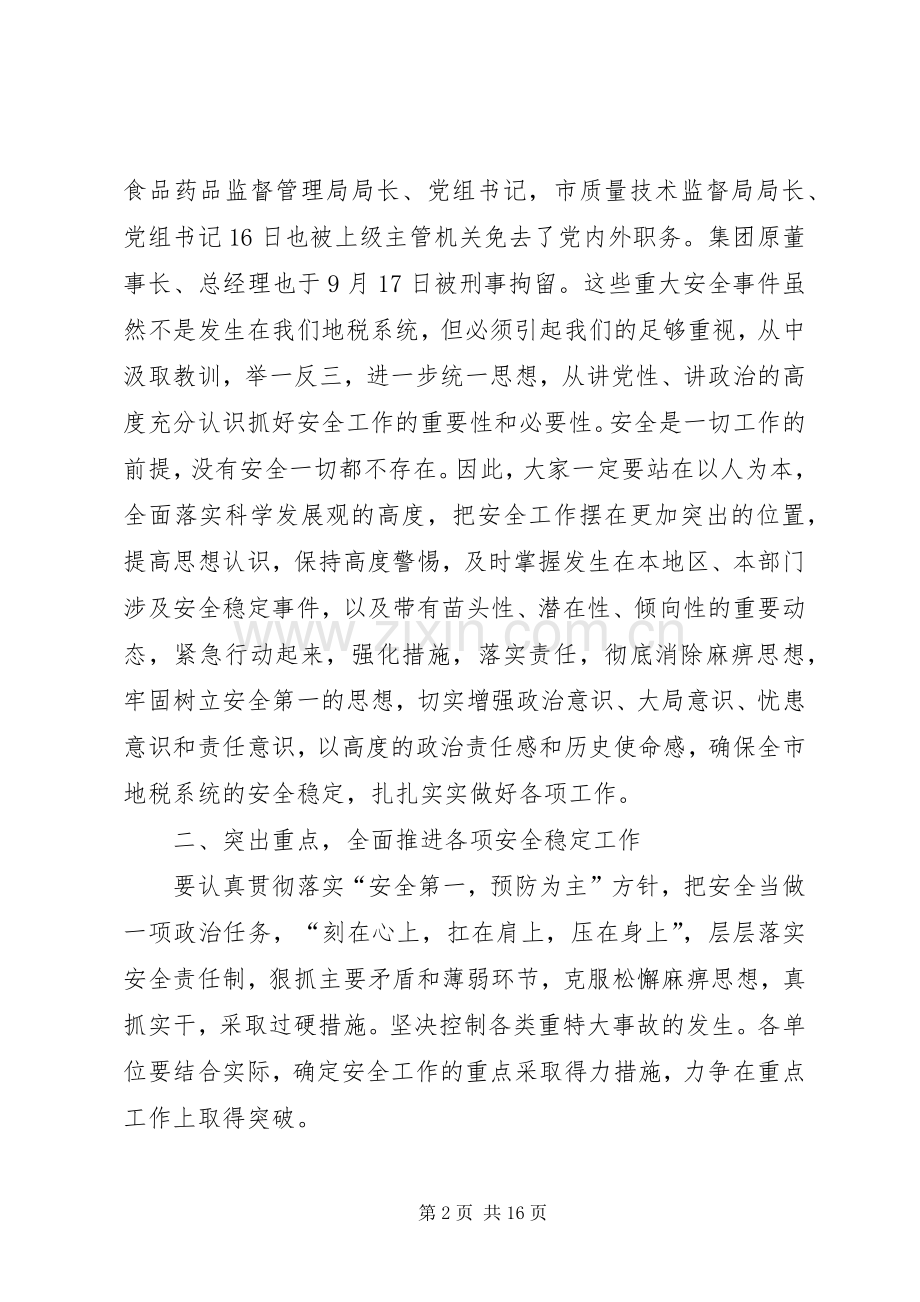 食品药品监督管理局局长、党组书记，市质量技术监督局局长、党组书记16日也被上级主管机关免去了党内外职务。集团原董事长、总经理也于9月17日被刑事拘留。这些重大安全事件虽然不是发生在我们地税系统，但必须引起我们的足够重视，从中汲取教训，举一反三，进一步统一思想，从讲党性、讲政治的高度充分认识抓好安全工作的重要性和必要性。安全是一切工作的前提，没有安全一切都不存在。因此，大家一定要站在以人为本，全面落实科学发展观的高度，把安全工作摆在更加突出的位置，提高思想认识，保持高度警惕，及时掌握发生在本地区、本部门涉及安全稳定事件，以及带有苗头性、潜在性、倾向性的重要动态，紧急行动起来，强化措施，落实责任，彻底消除麻痹思想，牢固树立安全第一的思想，切实增强政治意识、大局意识、忧患意识和责任意识，以高度的政治责任感和历史使命感，确保全市地税系统的安全稳定，扎扎实实做好各项工作。

二、突出重点，全面推进各项安全稳定工作

要认真贯彻落实“安全第一，预防为主”方针，把安全当做一项政治任务，“刻在心上，扛在肩上，压在身上”，层层落实安全责任制，狠抓主要矛盾和薄弱环节，克服松懈麻痹思想，真抓实干，采取过硬措施。坚决控制各类重特大事故的发生。各单位要结合实际，确定安全工作的重点采取得力措施，力争在重点工作上取得突破。

第2页 共16页

www.zixin.com.cn